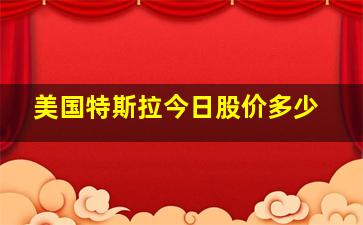 美国特斯拉今日股价多少